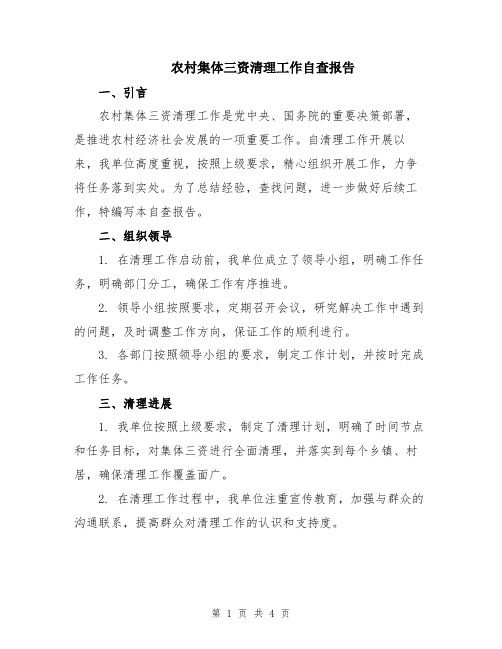 农村集体三资清理工作自查报告

一、引言

农村集体三资清理工作是党中央、国务院的重要决策部署，是推进农村经济社会发展的一项重要工作。自清理工作开展以来，我单位高度重视，按照上级要求，精心组织开展工作，力争将任务落到实处。为了总结经验，查找问题，进一步做好后续工作，特编写本自查报告。

二、组织领导

1. 在清理工作启动前，我单位成立了领导小组，明确工作任务，明确部门分工，确保工作有序推进。

2. 领导小组按照要求，定期召开会议，研究解决工作中遇到的问题，及时调整工作方向，保证工作的顺利进行。

3. 各部门按照领导小组的要求，制定工作计划，并按时完成工作任务。

三、清理进展

1. 我单位按照上级要求，制定了清理计划，明确了时间节点和任务目标，对集体三资进行全面清理，并落实到每个乡镇、村居，确保清理工作覆盖面广。

2. 在清理工作过程中，我单位注重宣传教育，加强与群众的沟通联系，提高群众对清理工作的认识和支持度。

第 1 页 共 4 页